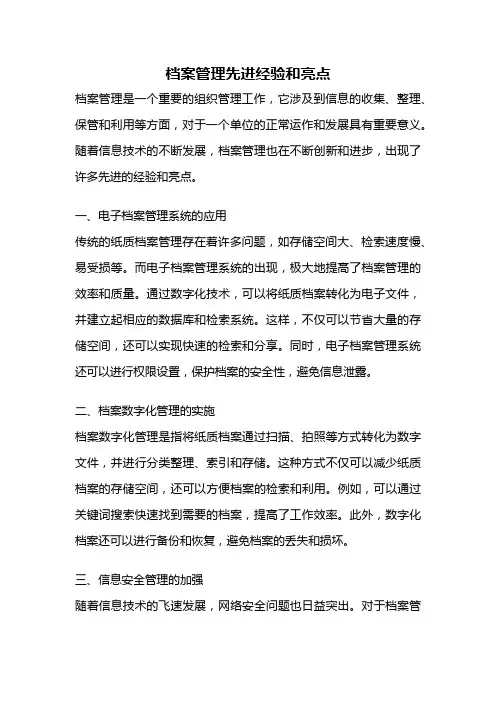 档案管理先进经验和亮点

档案管理是一个重要的组织管理工作，它涉及到信息的收集、整理、保管和利用等方面，对于一个单位的正常运作和发展具有重要意义。随着信息技术的不断发展，档案管理也在不断创新和进步，出现了许多先进的经验和亮点。

一、电子档案管理系统的应用

传统的纸质档案管理存在着许多问题，如存储空间大、检索速度慢、易受损等。而电子档案管理系统的出现，极大地提高了档案管理的效率和质量。通过数字化技术，可以将纸质档案转化为电子文件，并建立起相应的数据库和检索系统。这样，不仅可以节省大量的存储空间，还可以实现快速的检索和分享。同时，电子档案管理系统还可以进行权限设置，保护档案的安全性，避免信息泄露。

二、档案数字化管理的实施

档案数字化管理是指将纸质档案通过扫描、拍照等方式转化为数字文件，并进行分类整理、索引和存储。这种方式不仅可以减少纸质档案的存储空间，还可以方便档案的检索和利用。例如，可以通过关键词搜索快速找到需要的档案，提高了工作效率。此外，数字化档案还可以进行备份和恢复，避免档案的丢失和损坏。

三、信息安全管理的加强

随着信息技术的飞速发展，网络安全问题也日益突出。对于档案管